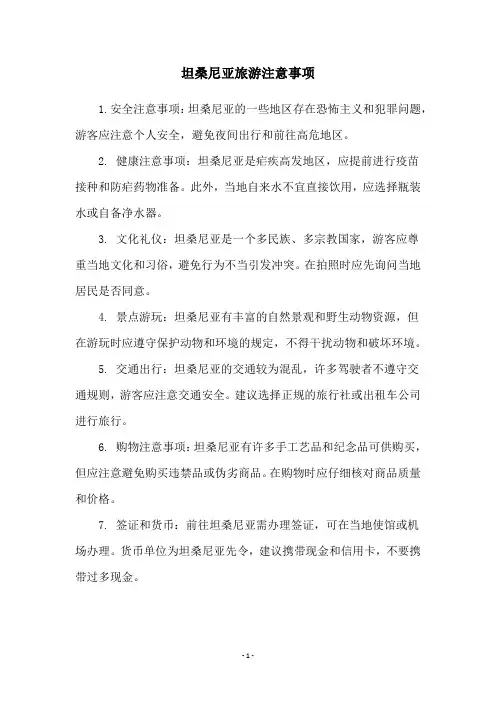 坦桑尼亚旅游注意事项

1. 安全注意事项：坦桑尼亚的一些地区存在恐怖主义和犯罪问题，游客应注意个人安全，避免夜间出行和前往高危地区。

2. 健康注意事项：坦桑尼亚是疟疾高发地区，应提前进行疫苗接种和防疟药物准备。此外，当地自来水不宜直接饮用，应选择瓶装水或自备净水器。

3. 文化礼仪：坦桑尼亚是一个多民族、多宗教国家，游客应尊重当地文化和习俗，避免行为不当引发冲突。在拍照时应先询问当地居民是否同意。

4. 景点游玩：坦桑尼亚有丰富的自然景观和野生动物资源，但在游玩时应遵守保护动物和环境的规定，不得干扰动物和破坏环境。

5. 交通出行：坦桑尼亚的交通较为混乱，许多驾驶者不遵守交通规则，游客应注意交通安全。建议选择正规的旅行社或出租车公司进行旅行。

6. 购物注意事项：坦桑尼亚有许多手工艺品和纪念品可供购买，但应注意避免购买违禁品或伪劣商品。在购物时应仔细核对商品质量和价格。

7. 签证和货币：前往坦桑尼亚需办理签证，可在当地使馆或机场办理。货币单位为坦桑尼亚先令，建议携带现金和信用卡，不要携带过多现金。

- 1 -